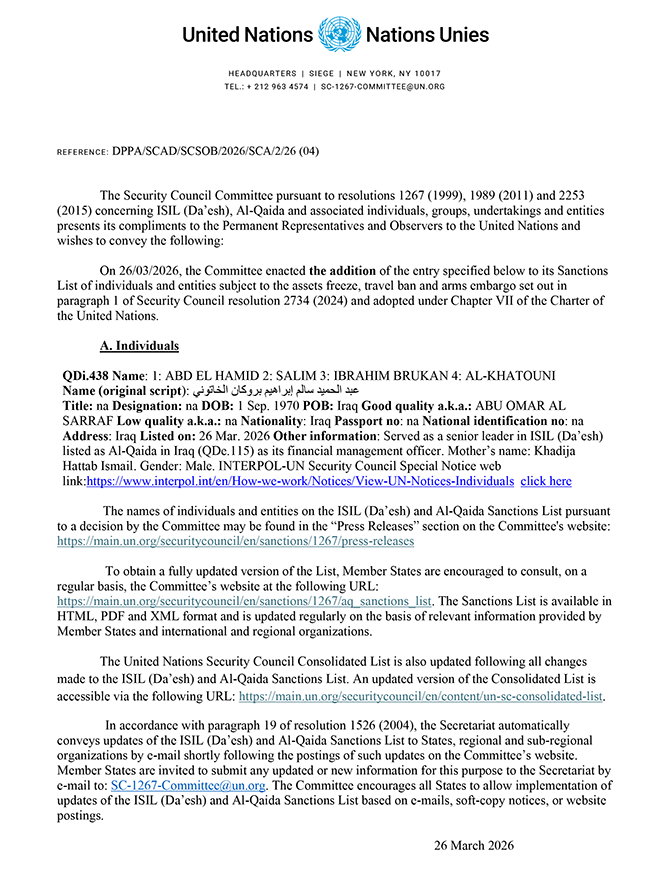 United Nations Nations Unies

HEADQUARTERS | SIEGE | NEW YORK, NY 10017
TEL.: + 212 963 4574 | SC-1267-COMMITTEE@UN.ORG

REFERENCE: DPPA/SCAD/SCSOB/2026/SCA/2/26 (04)

The Security Council Committee pursuant to resolutions 1267 (1999), 1989 (2011) and 2253 (2015) concerning ISIL (Da'esh), Al-Qaida and associated individuals, groups, undertakings and entities presents its compliments to the Permanent Representatives and Observers to the United Nations and wishes to convey the following:

On 26/03/2026, the Committee enacted the addition of the entry specified below to its Sanctions List of individuals and entities subject to the assets freeze, travel ban and arms embargo set out in paragraph 1 of Security Council resolution 2734 (2024) and adopted under Chapter VII of the Charter of the United Nations.

A. Individuals

QDi.438 Name: 1: ABD EL HAMID 2: SALIM 3: IBRAHIM BRUKAN 4: AL-KHATOUNI Name (original script): عبد الحميد سالم إبراهيم بروكان الخاتوني Title: na Designation: na DOB: 1 Sep. 1970 POB: Iraq Good quality a.k.a.: ABU OMAR AL SARRAF Low quality a.k.a.: na Nationality: Iraq Passport no: na National identification no: na Address: Iraq Listed on: 26 Mar. 2026 Other information: Served as a senior leader in ISIL (Da'esh) listed as Al-Qaida in Iraq (QDe.115) as its financial management officer. Mother's name: Khadija Hattab Ismail. Gender: Male. INTERPOL-UN Security Council Special Notice web link:https://www.interpol.int/en/How-we-work/Notices/View-UN-Notices-Individuals click here

The names of individuals and entities on the ISIL (Da'esh) and Al-Qaida Sanctions List pursuant to a decision by the Committee may be found in the "Press Releases" section on the Committee's website: https://main.un.org/securitycouncil/en/sanctions/1267/press-releases

To obtain a fully updated version of the List, Member States are encouraged to consult, on a regular basis, the Committee's website at the following URL: https://main.un.org/securitycouncil/en/sanctions/1267/aq_sanctions_list. The Sanctions List is available in HTML, PDF and XML format and is updated regularly on the basis of relevant information provided by Member States and international and regional organizations.

The United Nations Security Council Consolidated List is also updated following all changes made to the ISIL (Da'esh) and Al-Qaida Sanctions List. An updated version of the Consolidated List is accessible via the following URL: https://main.un.org/securitycouncil/en/content/un-sc-consolidated-list.

In accordance with paragraph 19 of resolution 1526 (2004), the Secretariat automatically conveys updates of the ISIL (Da'esh) and Al-Qaida Sanctions List to States, regional and sub-regional organizations by e-mail shortly following the postings of such updates on the Committee's website. Member States are invited to submit any updated or new information for this purpose to the Secretariat by e-mail to: SC-1267-Committee@un.org. The Committee encourages all States to allow implementation of updates of the ISIL (Da'esh) and Al-Qaida Sanctions List based on e-mails, soft-copy notices, or website postings.

26 March 2026